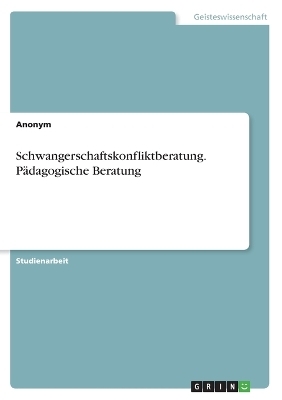 Geisteswissenschaft

Anonym

Schwangerschaftskonfliktberatung. Pädagogische Beratung

Studienarbeit

GRIN